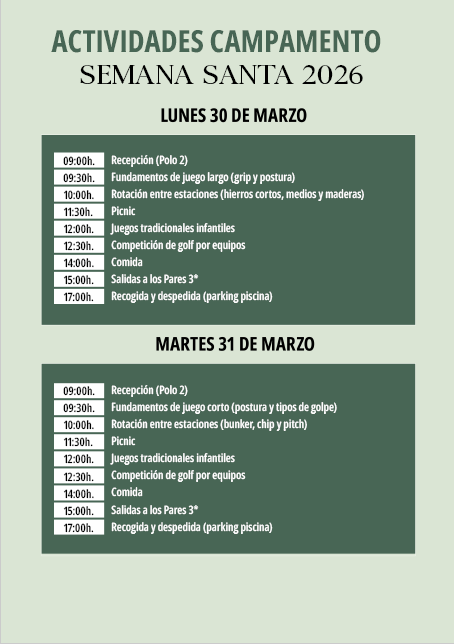 ACTIVIDADES CAMPAMENTO
SEMANA SANTA 2026

LUNES 30 DE MARZO

09:00h. Recepción (Polo 2)
09:30h. Fundamentos de juego largo (grip y postura)
10:00h. Rotación entre estaciones (hierros cortos, medios y maderas)
11:30h. Picnic
12:00h. Juegos tradicionales infantiles
12:30h. Competición de golf por equipos
14:00h. Comida
15:00h. Salidas a los Pares 3*
17:00h. Recogida y despedida (parking piscina)

MARTES 31 DE MARZO

09:00h. Recepción (Polo 2)
09:30h. Fundamentos de juego corto (postura y tipos de golpe)
10:00h. Rotación entre estaciones (bunker, chip y pitch)
11:30h. Picnic
12:00h. Juegos tradicionales infantiles
12:30h. Competición de golf por equipos
14:00h. Comida
15:00h. Salidas a los Pares 3*
17:00h. Recogida y despedida (parking piscina)